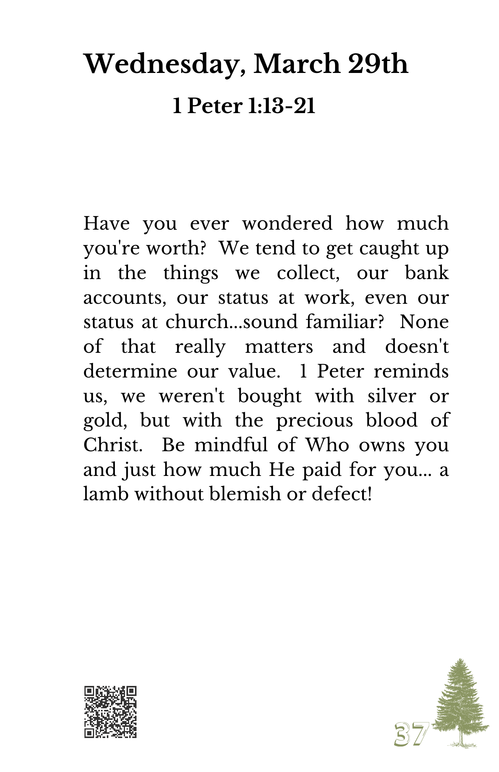 Wednesday, March 29th

1 Peter 1:13-21

Have you ever wondered how much you're worth? We tend to get caught up in the things we collect, our bank accounts, our status at work, even our status at church...sound familiar? None of that really matters and doesn't determine our value. 1 Peter reminds us, we weren't bought with silver or gold, but with the precious blood of Christ. Be mindful of Who owns you and just how much He paid for you... a lamb without blemish or defect!

37